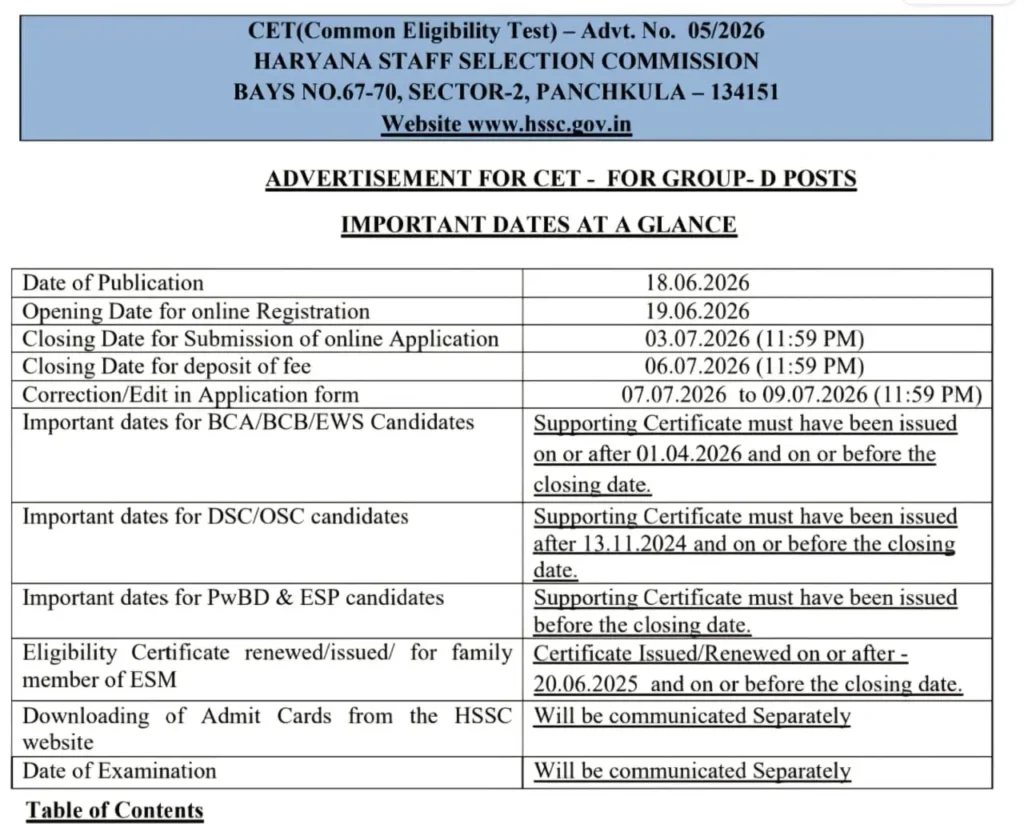 CET(Common Eligibility Test) – Advt. No. 05/2026
HARYANA STAFF SELECTION COMMISSION
BAYS NO.67-70, SECTOR-2, PANCHKULA – 134151
Website www.hssc.gov.in

ADVERTISEMENT FOR CET - FOR GROUP- D POSTS

IMPORTANT DATES AT A GLANCE

| Date of Publication | 18.06.2026 |
|---|---|
| Opening Date for online Registration | 19.06.2026 |
| Closing Date for Submission of online Application | 03.07.2026 (11:59 PM) |
| Closing Date for deposit of fee | 06.07.2026 (11:59 PM) |
| Correction/Edit in Application form | 07.07.2026 to 09.07.2026 (11:59 PM) |
| Important dates for BCA/BCB/EWS Candidates | Supporting Certificate must have been issued on or after 01.04.2026 and on or before the closing date. |
| Important dates for DSC/OSC candidates | Supporting Certificate must have been issued after 13.11.2024 and on or before the closing date. |
| Important dates for PwBD & ESP candidates | Supporting Certificate must have been issued before the closing date. |
| Eligibility Certificate renewed/issued/ for family member of ESM | Certificate Issued/Renewed on or after - 20.06.2025 and on or before the closing date. |
| Downloading of Admit Cards from the HSSC website | Will be communicated Separately |
| Date of Examination | Will be communicated Separately |

Table of Contents